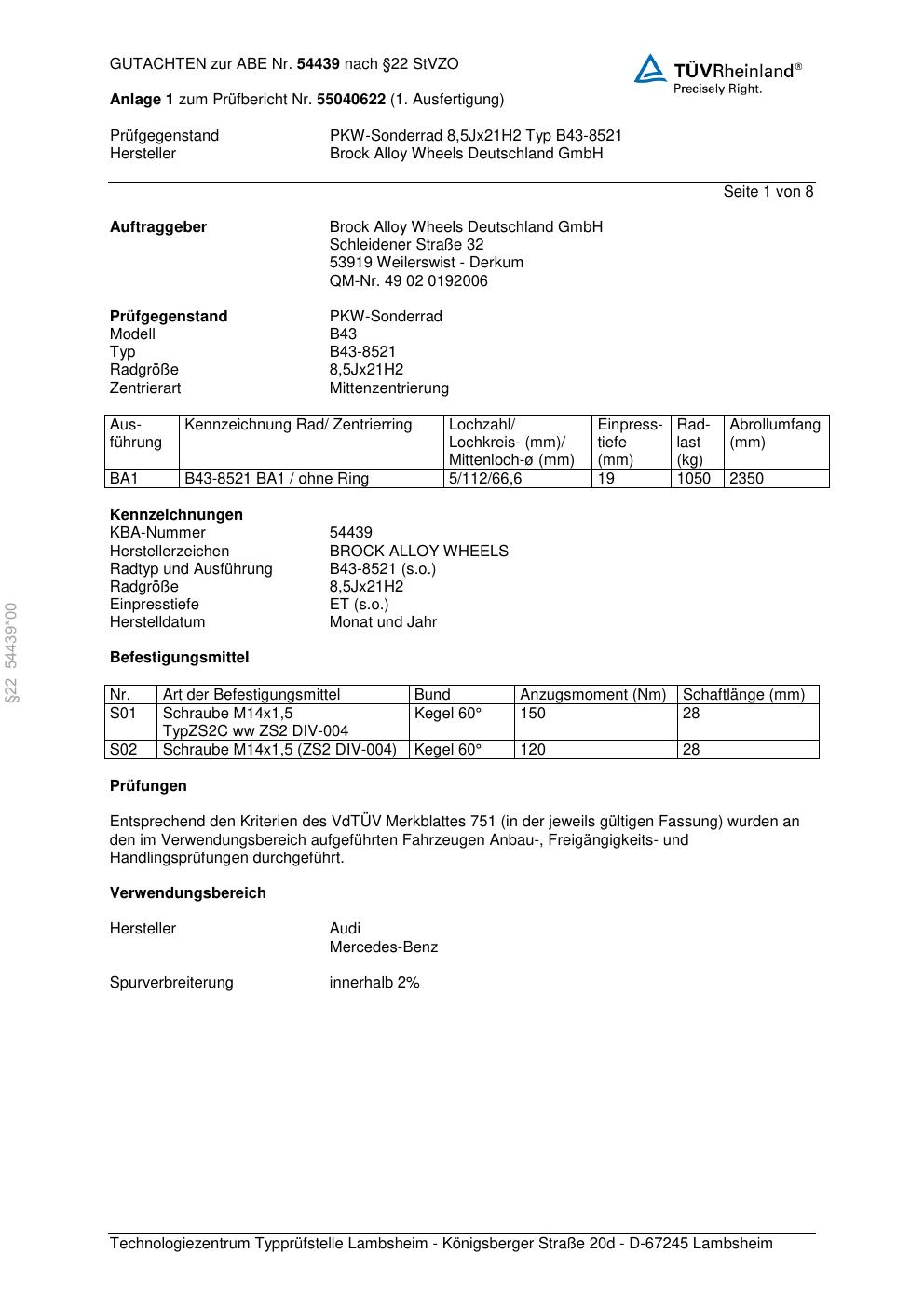 GUTACHTEN zur ABE Nr. 54439 nach §22 StVZO

TÜVRheinland®
Precisely Right.

Anlage 1 zum Prüfbericht Nr. 55040622 (1. Ausfertigung)

Prüfgegenstand PKW-Sonderrad 8,5Jx21H2 Typ B43-8521
Hersteller Brock Alloy Wheels Deutschland GmbH

Seite 1 von 8

Auftraggeber Brock Alloy Wheels Deutschland GmbH
Schleidener Straße 32
53919 Weilerswist - Derkum
QM-Nr. 49 02 0192006

Prüfgegenstand PKW-Sonderrad
Modell B43
Typ B43-8521
Radgröße 8,5Jx21H2
Zentrierart Mittenzentrierung

| Ausführung | Kennzeichnung Rad/ Zentrierring | Lochzahl/ Lochkreis- (mm)/ Mittenloch-ø (mm) | Einpresstiefe (mm) | Radlast (kg) | Abrollumfang (mm) |
|---|---|---|---|---|---|
| BA1 | B43-8521 BA1 / ohne Ring | 5/112/66,6 | 19 | 1050 | 2350 |

Kennzeichnungen
KBA-Nummer 54439
Herstellerzeichen BROCK ALLOY WHEELS
Radtyp und Ausführung B43-8521 (s.o.)
Radgröße 8,5Jx21H2
Einpresstiefe ET (s.o.)
Herstelldatum Monat und Jahr

Befestigungsmittel

| Nr. | Art der Befestigungsmittel | Bund | Anzugsmoment (Nm) | Schaftlänge (mm) |
|---|---|---|---|---|
| S01 | Schraube M14x1,5 TypZS2C ww ZS2 DIV-004 | Kegel 60° | 150 | 28 |
| S02 | Schraube M14x1,5 (ZS2 DIV-004) | Kegel 60° | 120 | 28 |

Prüfungen

Entsprechend den Kriterien des VdTÜV Merkblattes 751 (in der jeweils gültigen Fassung) wurden an den im Verwendungsbereich aufgeführten Fahrzeugen Anbau-, Freigängigkeits- und Handlingsprüfungen durchgeführt.

Verwendungsbereich

Hersteller Audi
Mercedes-Benz

Spurverbreiterung innerhalb 2%

§22 54439*00

Technologiezentrum Typprüfstelle Lambsheim - Königsberger Straße 20d - D-67245 Lambsheim